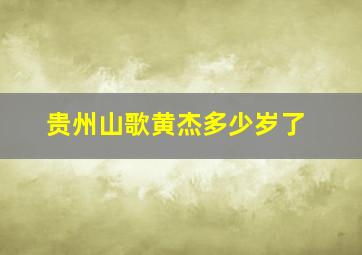 贵州山歌黄杰多少岁了